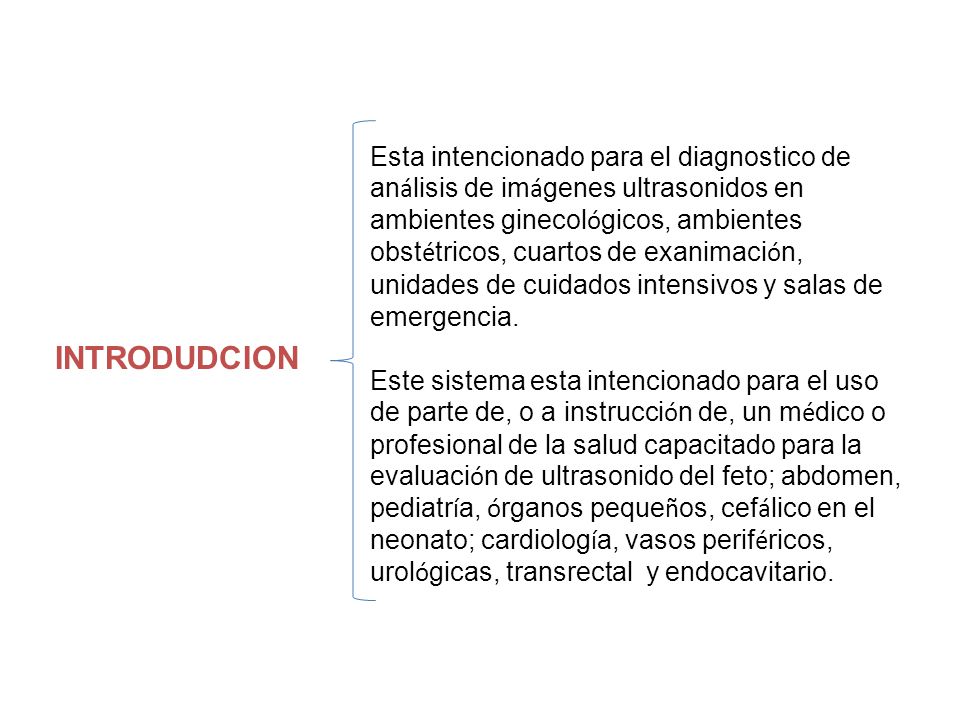 INTRODUDCION

Esta intencionado para el diagnostico de análisis de imágenes ultrasonidos en ambientes ginecológicos, ambientes obstétricos, cuartos de exanimación, unidades de cuidados intensivos y salas de emergencia.

Este sistema esta intencionado para el uso de parte de, o a instrucción de, un médico o profesional de la salud capacitado para la evaluación de ultrasonido del feto; abdomen, pediatría, órganos pequeños, cefálico en el neonato; cardiología, vasos periféricos, urológicas, transrectal y endocavitario.